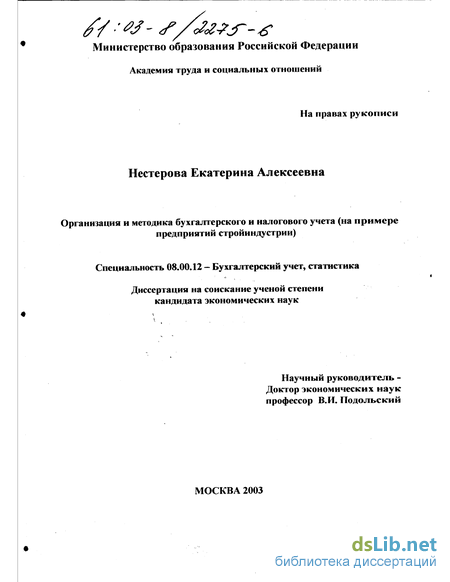 61:03-8/2275-6

Министерство образования Российской Федерации

Академия труда и социальных отношений

На правах рукописи

Нестерова Екатерина Алексеевна

Организация и методика бухгалтерского и налогового учета (на примере предприятий стройиндустрии)

Специальность 08.00.12 – Бухгалтерский учет, статистика

Диссертация на соискание ученой степени кандидата экономических наук

Научный руководитель - Доктор экономических наук профессор В.И. Подольский

МОСКВА 2003

dsLib.net
библиотека диссертаций